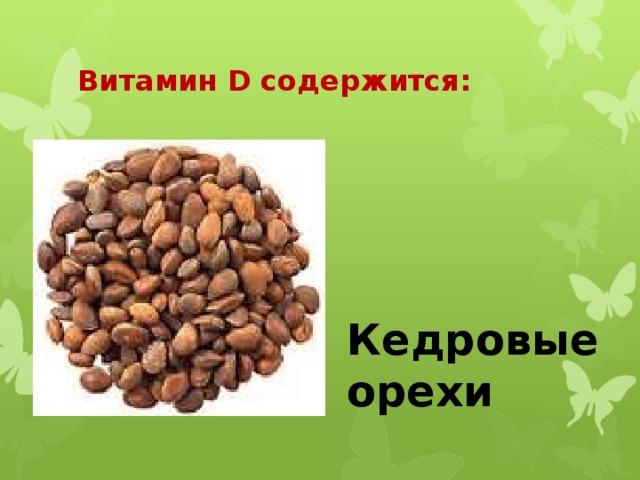 Витамин D содержится:

Кедровые орехи